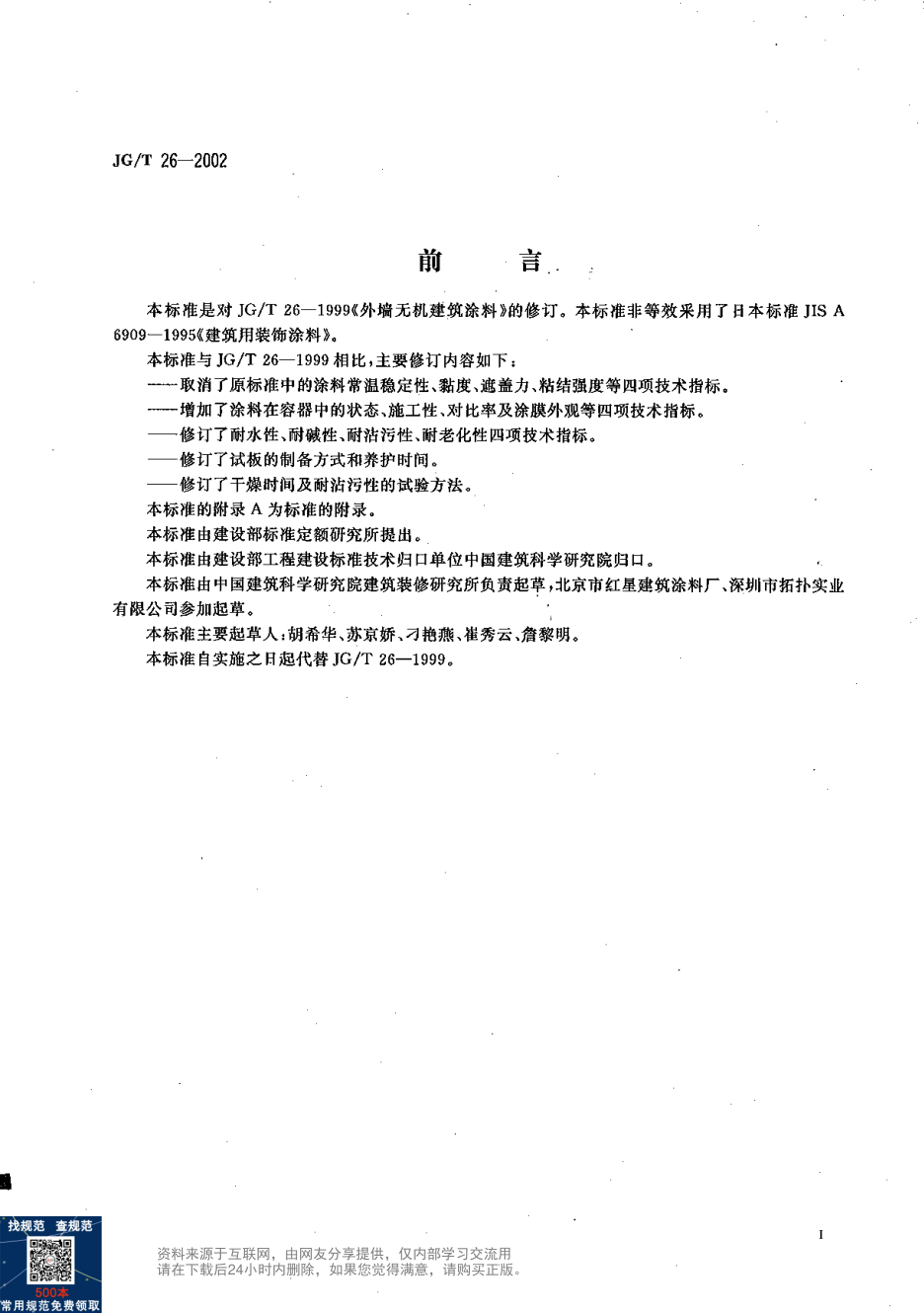 JG/T 26—2002

前　　言

本标准是对 JG/T 26—1999《外墙无机建筑涂料》的修订。本标准非等效采用了日本标准 JIS A 6909—1995《建筑用装饰涂料》。

本标准与 JG/T 26—1999 相比，主要修订内容如下：

——取消了原标准中的涂料常温稳定性、黏度、遮盖力、粘结强度等四项技术指标。

——增加了涂料在容器中的状态、施工性、对比率及涂膜外观等四项技术指标。

——修订了耐水性、耐碱性、耐沾污性、耐老化性四项技术指标。

——修订了试板的制备方式和养护时间。

——修订了干燥时间及耐沾污性的试验方法。

本标准的附录 A 为标准的附录。

本标准由建设部标准定额研究所提出。

本标准由建设部工程建设标准技术归口单位中国建筑科学研究院归口。

本标准由中国建筑科学研究院建筑装修研究所负责起草，北京市红星建筑涂料厂、深圳市拓扑实业有限公司参加起草。

本标准主要起草人：胡希华、苏京娇、刁艳燕、崔秀云、詹黎明。

本标准自实施之日起代替 JG/T 26—1999。

I

找规范　查规范
500本
常用规范免费领取

资料来源于互联网，由网友分享提供，仅内部学习交流用
请在下载后24小时内删除，如果您觉得满意，请购买正版。